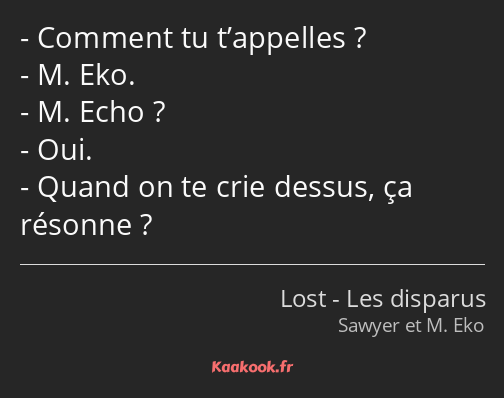 - Comment tu t’appelles ?
- M. Eko.
- M. Echo ?
- Oui.
- Quand on te crie dessus, ça résonne ?

Lost - Les disparus
Sawyer et M. Eko

Kaakook.fr